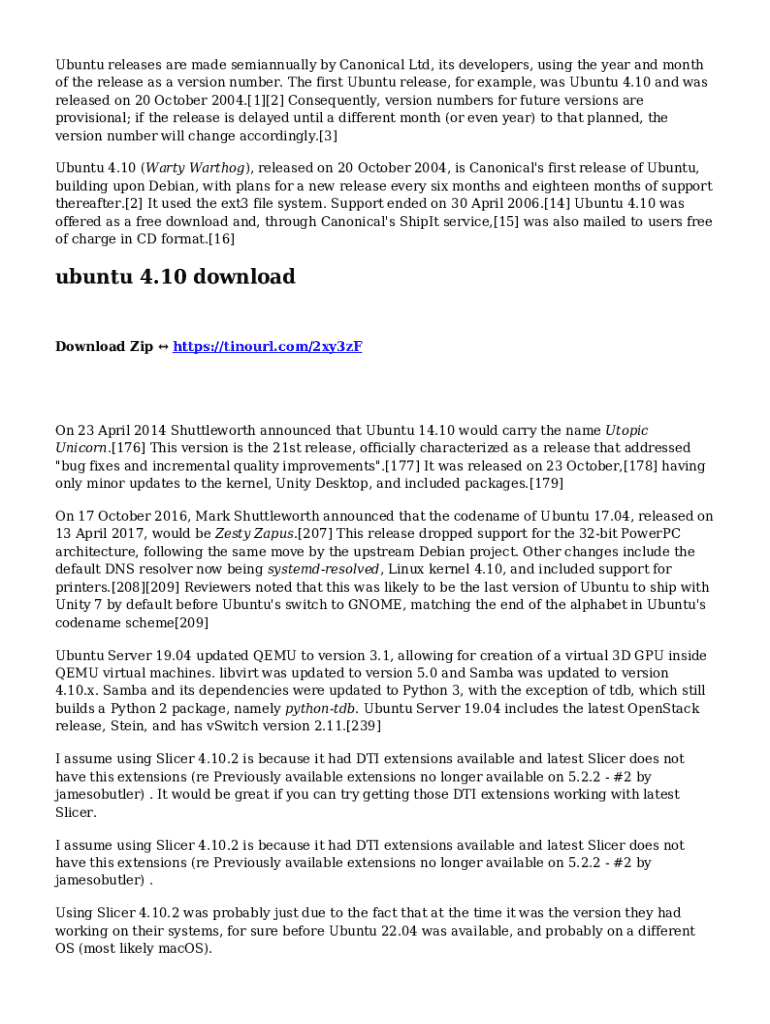 Ubuntu releases are made semiannually by Canonical Ltd, its developers, using the year and month of the release as a version number. The first Ubuntu release, for example, was Ubuntu 4.10 and was released on 20 October 2004.[1][2] Consequently, version numbers for future versions are provisional; if the release is delayed until a different month (or even year) to that planned, the version number will change accordingly.[3]

Ubuntu 4.10 (Warty Warthog), released on 20 October 2004, is Canonical's first release of Ubuntu, building upon Debian, with plans for a new release every six months and eighteen months of support thereafter.[2] It used the ext3 file system. Support ended on 30 April 2006.[14] Ubuntu 4.10 was offered as a free download and, through Canonical's ShipIt service,[15] was also mailed to users free of charge in CD format.[16]

ubuntu 4.10 download

Download Zip ↔ https://tinourl.com/2xy3zF

On 23 April 2014 Shuttleworth announced that Ubuntu 14.10 would carry the name Utopic Unicorn.[176] This version is the 21st release, officially characterized as a release that addressed "bug fixes and incremental quality improvements".[177] It was released on 23 October,[178] having only minor updates to the kernel, Unity Desktop, and included packages.[179]

On 17 October 2016, Mark Shuttleworth announced that the codename of Ubuntu 17.04, released on 13 April 2017, would be Zesty Zapus.[207] This release dropped support for the 32-bit PowerPC architecture, following the same move by the upstream Debian project. Other changes include the default DNS resolver now being systemd-resolved, Linux kernel 4.10, and included support for printers.[208][209] Reviewers noted that this was likely to be the last version of Ubuntu to ship with Unity 7 by default before Ubuntu's switch to GNOME, matching the end of the alphabet in Ubuntu's codename scheme[209]

Ubuntu Server 19.04 updated QEMU to version 3.1, allowing for creation of a virtual 3D GPU inside QEMU virtual machines. libvirt was updated to version 5.0 and Samba was updated to version 4.10.x. Samba and its dependencies were updated to Python 3, with the exception of tdb, which still builds a Python 2 package, namely python-tdb. Ubuntu Server 19.04 includes the latest OpenStack release, Stein, and has vSwitch version 2.11.[239]

I assume using Slicer 4.10.2 is because it had DTI extensions available and latest Slicer does not have this extensions (re Previously available extensions no longer available on 5.2.2 - #2 by jamesobutler) . It would be great if you can try getting those DTI extensions working with latest Slicer.

I assume using Slicer 4.10.2 is because it had DTI extensions available and latest Slicer does not have this extensions (re Previously available extensions no longer available on 5.2.2 - #2 by jamesobutler) .

Using Slicer 4.10.2 was probably just due to the fact that at the time it was the version they had working on their systems, for sure before Ubuntu 22.04 was available, and probably on a different OS (most likely macOS).